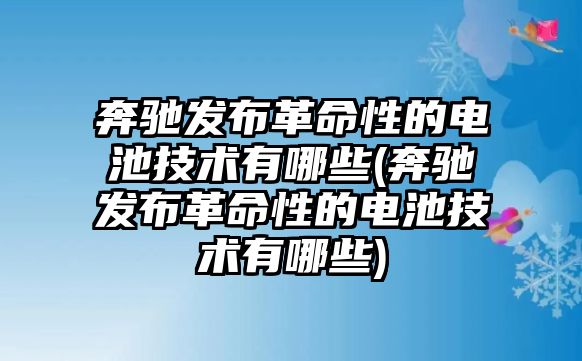 奔驰发布革命性的电池技术有哪些(奔驰发布革命性的电池技术有哪些)